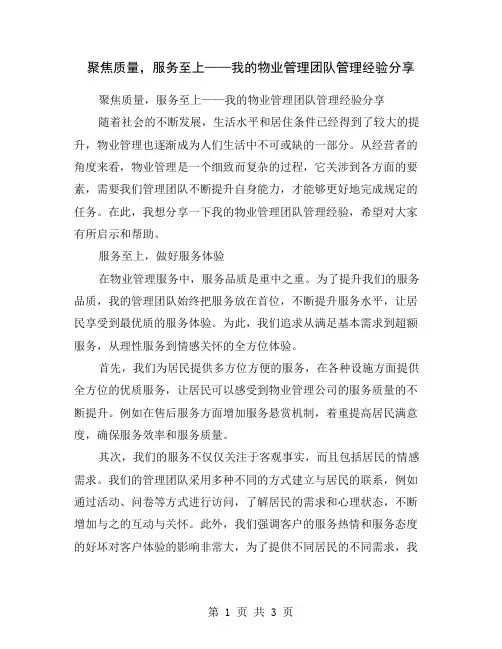 聚焦质量，服务至上——我的物业管理团队管理经验分享

聚焦质量，服务至上——我的物业管理团队管理经验分享

随着社会的不断发展，生活水平和居住条件已经得到了较大的提升，物业管理也逐渐成为人们生活中不可或缺的一部分。从经营者的角度来看，物业管理是一个细致而复杂的过程，它关涉到各方面的要素，需要我们管理团队不断提升自身能力，才能够更好地完成规定的任务。在此，我想分享一下我的物业管理团队管理经验，希望对大家有所启示和帮助。

服务至上，做好服务体验

在物业管理服务中，服务品质是重中之重。为了提升我们的服务品质，我的管理团队始终把服务放在首位，不断提升服务水平，让居民享受到最优质的服务体验。为此，我们追求从满足基本需求到超额服务，从理性服务到情感关怀的全方位体验。

首先，我们为居民提供多方位方便的服务，在各种设施方面提供全方位的优质服务，让居民可以感受到物业管理公司的服务质量的不断提升。例如在售后服务方面增加服务悬赏机制，着重提高居民满意度，确保服务效率和服务质量。

其次，我们的服务不仅仅关注于客观事实，而且包括居民的情感需求。我们的管理团队采用多种不同的方式建立与居民的联系，例如通过活动、问卷等方式进行访问，了解居民的需求和心理状态，不断增加与之的互动与关怀。此外，我们强调客户的服务热情和服务态度的好坏对客户体验的影响非常大，为了提供不同居民的不同需求，我

第 1 页 共 3 页